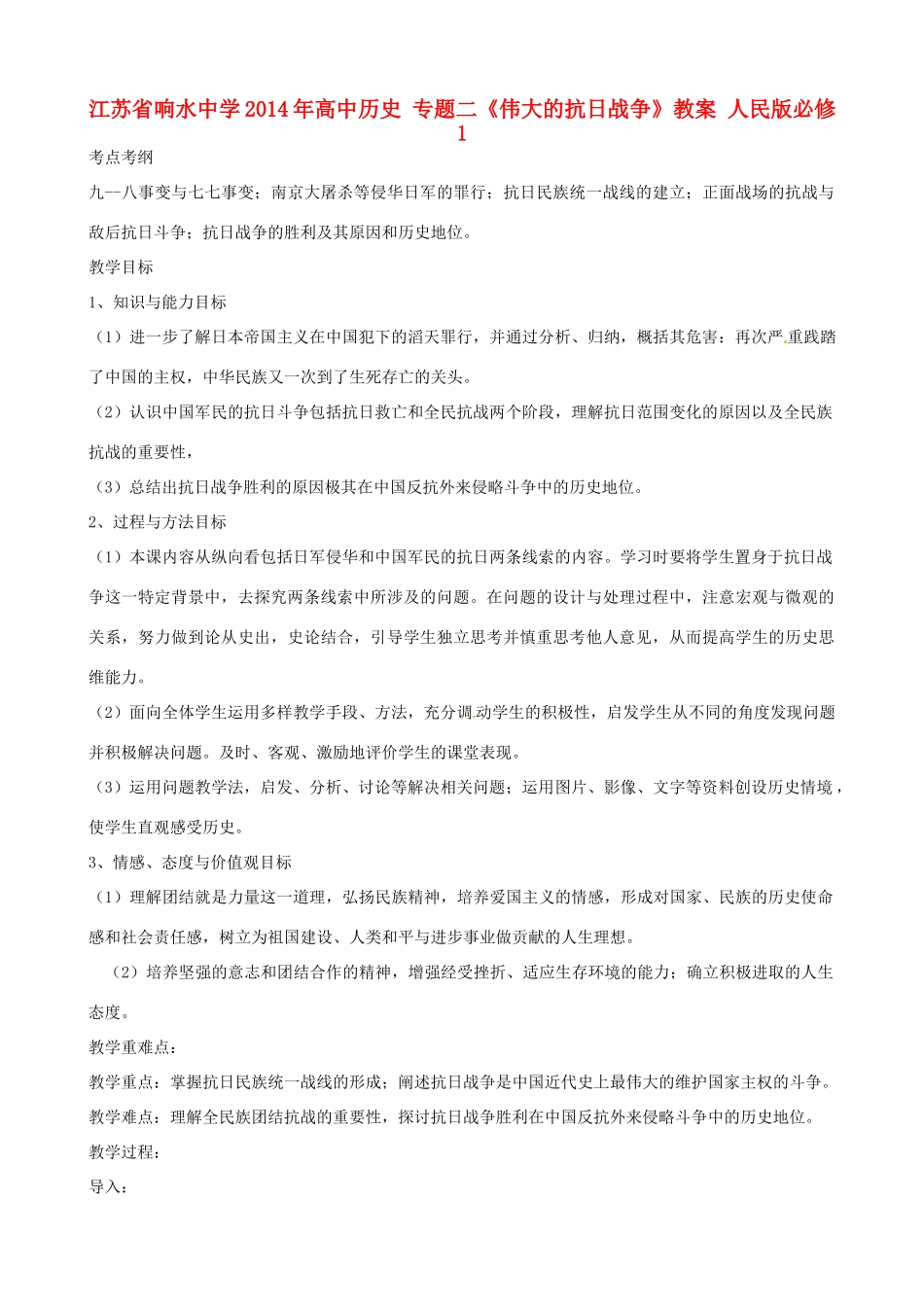 江苏省响水中学2014年高中历史 专题二《伟大的抗日战争》教案 人民版必修1

考点考纲

九一八事变与七七事变；南京大屠杀等侵华日军的罪行；抗日民族统一战线的建立；正面战场的抗战与敌后抗日斗争；抗日战争的胜利及其原因和历史地位。

教学目标

1、知识与能力目标

（1）进一步了解日本帝国主义在中国犯下的滔天罪行，并通过分析、归纳，概括其危害：再次严重践踏了中国的主权，中华民族又一次到了生死存亡的关头。

（2）认识中国军民的抗日斗争包括抗日救亡和全民抗战两个阶段，理解抗日范围变化的原因以及全民族抗战的重要性，

（3）总结出抗日战争胜利的原因极其在中国反抗外来侵略斗争中的历史地位。

2、过程与方法目标

（1）本课内容从纵向看包括日军侵华和中国军民的抗日两条线索的内容。学习时要将学生置身于抗日战争这一特定背景中，去探究两条线索中所涉及的问题。在问题的设计与处理过程中，注意宏观与微观的关系，努力做到论从史出，史论结合，引导学生独立思考并慎重思考他人意见，从而提高学生的历史思维能力。

（2）面向全体学生运用多样教学手段、方法，充分调动学生的积极性，启发学生从不同的角度发现问题并积极解决问题。及时、客观、激励地评价学生的课堂表现。

（3）运用问题教学法，启发、分析、讨论等解决相关问题；运用图片、影像、文字等资料创设历史情境，使学生直观感受历史。

3、情感、态度与价值观目标

（1）理解团结就是力量这一道理，弘扬民族精神，培养爱国主义的情感，形成对国家、民族的历史使命感和社会责任感，树立为祖国建设、人类和平与进步事业做贡献的人生理想。

（2）培养坚强的意志和团结合作的精神，增强经受挫折、适应生存环境的能力；确立积极进取的人生态度。

教学重难点：

教学重点：掌握抗日民族统一战线的形成；阐述抗日战争是中国近代史上最伟大的维护国家主权的斗争。

教学难点：理解全民族团结抗战的重要性，探讨抗日战争胜利在中国反抗外来侵略斗争中的历史地位。

教学过程：

导入：